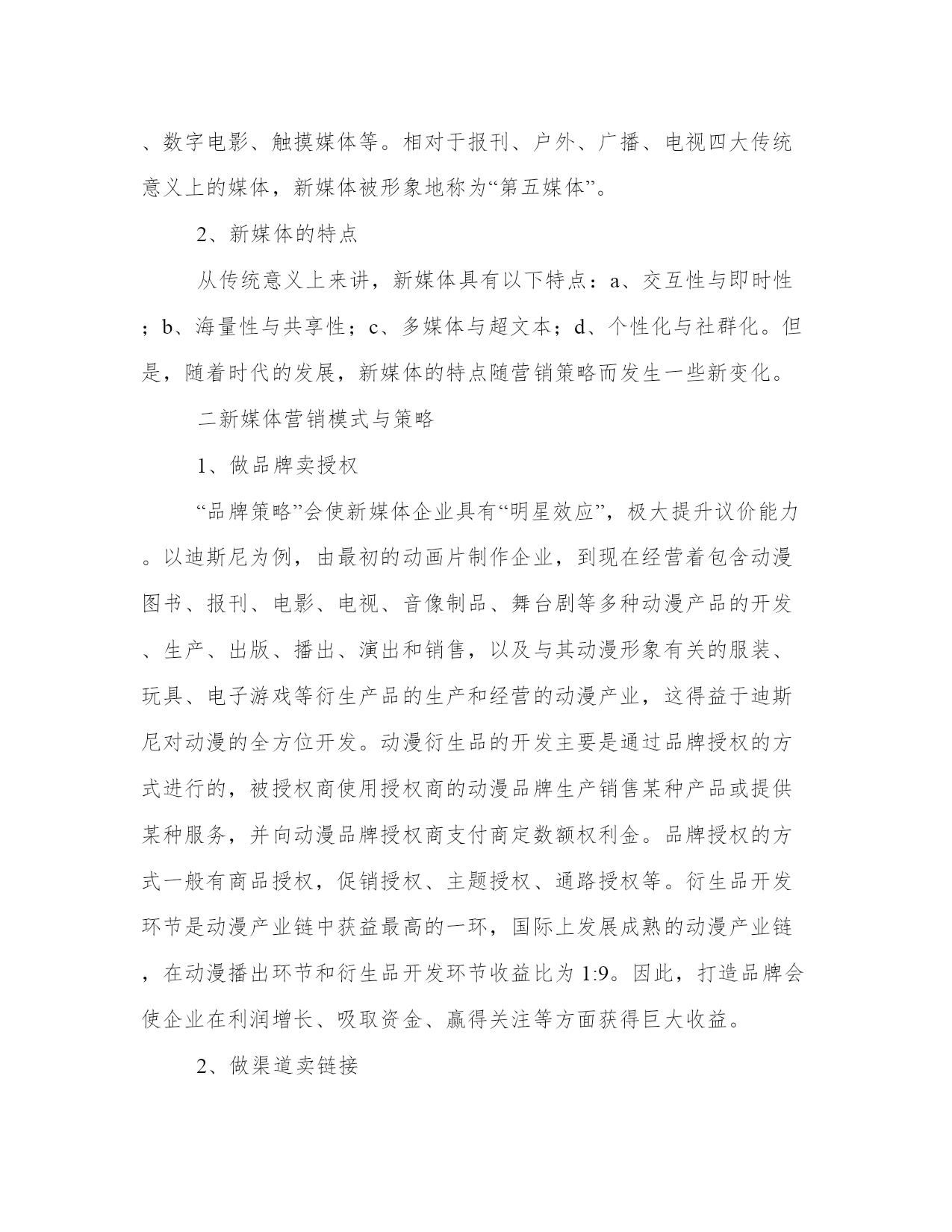 、数字电影、触摸媒体等。相对于报刊、户外、广播、电视四大传统意义上的媒体，新媒体被形象地称为“第五媒体”。

2、新媒体的特点

从传统意义上来讲，新媒体具有以下特点：a、交互性与即时性；b、海量性与共享性；c、多媒体与超文本；d、个性化与社群化。但是，随着时代的发展，新媒体的特点随营销策略而发生一些新变化。

二新媒体营销模式与策略

1、做品牌卖授权

“品牌策略”会使新媒体企业具有“明星效应”，极大提升议价能力。以迪斯尼为例，由最初的动画片制作企业，到现在经营着包含动漫图书、报刊、电影、电视、音像制品、舞台剧等多种动漫产品的开发、生产、出版、播出、演出和销售，以及与其动漫形象有关的服装、玩具、电子游戏等衍生产品的生产和经营的动漫产业，这得益于迪斯尼对动漫的全方位开发。动漫衍生品的开发主要是通过品牌授权的方式进行的，被授权商使用授权商的动漫品牌生产销售某种产品或提供某种服务，并向动漫品牌授权商支付商定数额权利金。品牌授权的方式一般有商品授权，促销授权、主题授权、通路授权等。衍生品开发环节是动漫产业链中获益最高的一环，国际上发展成熟的动漫产业链，在动漫播出环节和衍生品开发环节收益比为 1:9。因此，打造品牌会使企业在利润增长、吸取资金、赢得关注等方面获得巨大收益。

2、做渠道卖链接